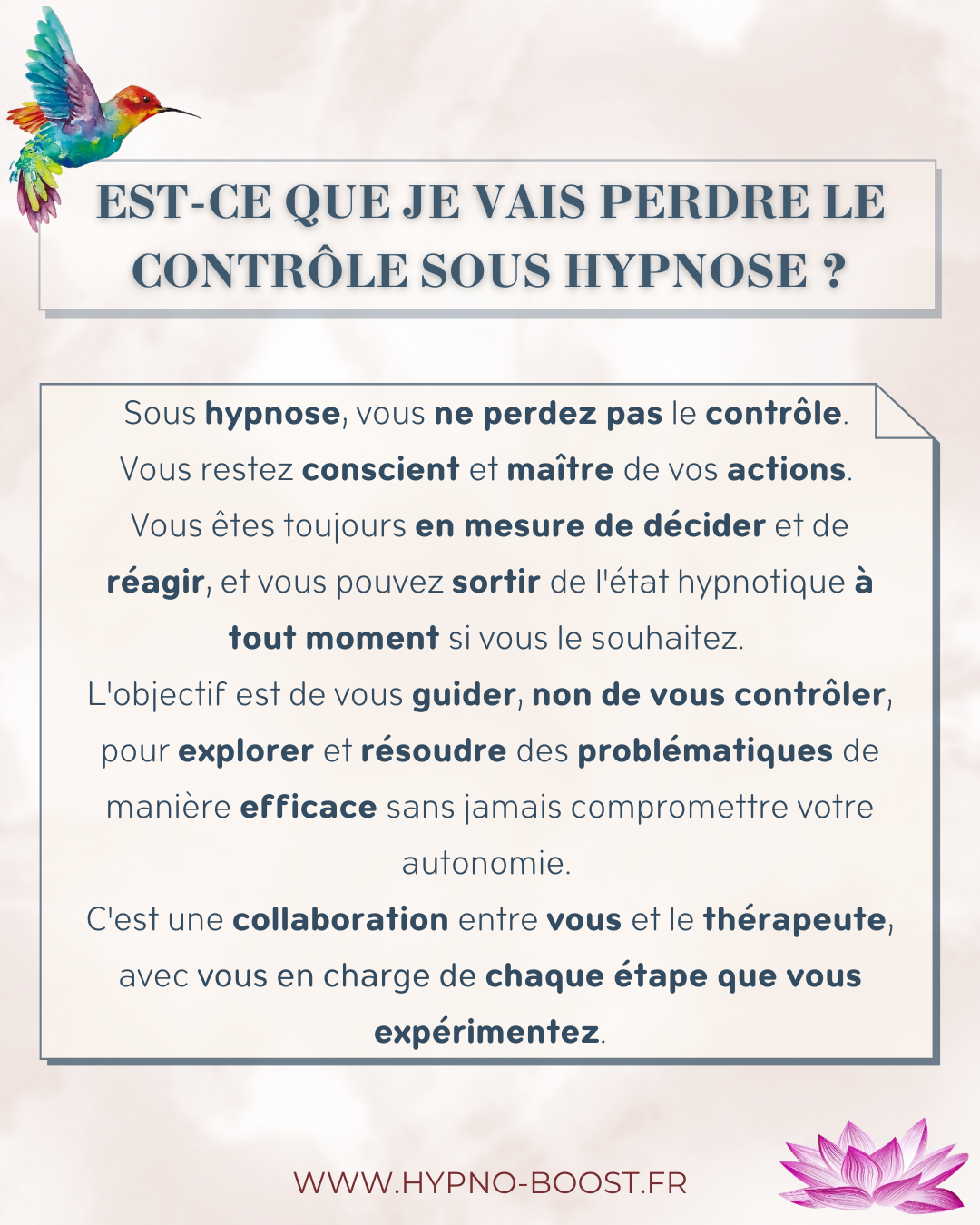 EST-CE QUE JE VAIS PERDRE LE CONTRÔLE SOUS HYPNOSE ?

Sous hypnose, vous ne perdez pas le contrôle. Vous restez conscient et maître de vos actions. Vous êtes toujours en mesure de décider et de réagir, et vous pouvez sortir de l'état hypnotique à tout moment si vous le souhaitez.
L'objectif est de vous guider, non de vous contrôler, pour explorer et résoudre des problématiques de manière efficace sans jamais compromettre votre autonomie.
C'est une collaboration entre vous et le thérapeute, avec vous en charge de chaque étape que vous expérimentez.

WWW.HYPNO-BOOST.FR